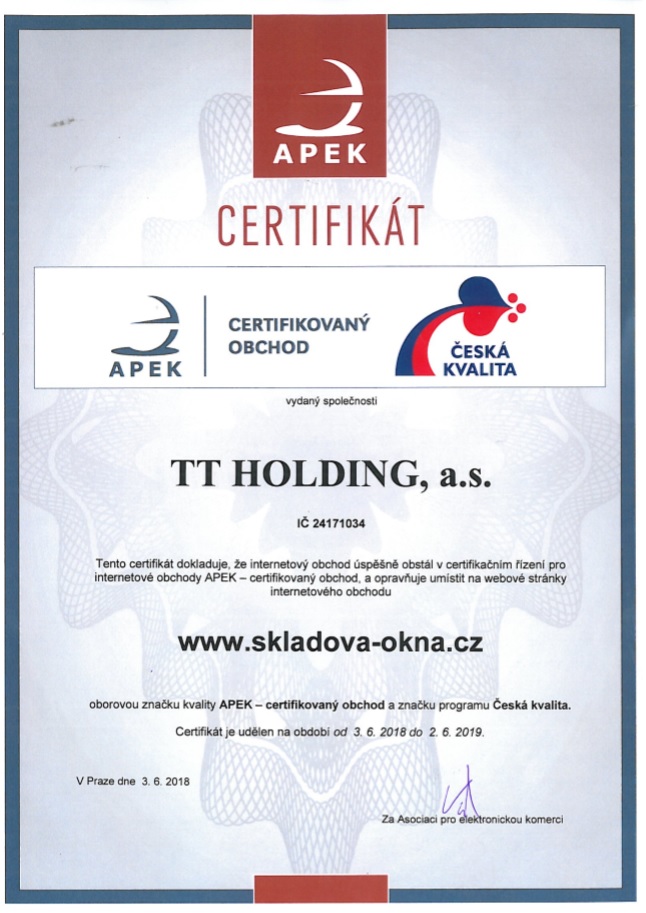 APEK

CERTIFIKÁT

APEK

CERTIFIKOVANÝ OBCHOD

ČESKÁ KVALITA

vydaný společnosti

TT HOLDING, a.s.

IČ 24171034

Tento certifikát dokladuje, že internetový obchod úspěšně obstál v certifikačním řízení pro internetové obchody APEK – certifikovaný obchod, a opravňuje umístit na webové stránky internetového obchodu

www.skladova-okna.cz

oborovou značku kvality APEK – certifikovaný obchod a značku programu Česká kvalita.

Certifikát je udělen na období od 3. 6. 2018 do 2. 6. 2019.

V Praze dne 3. 6. 2018

Za Asociaci pro elektronickou komerci